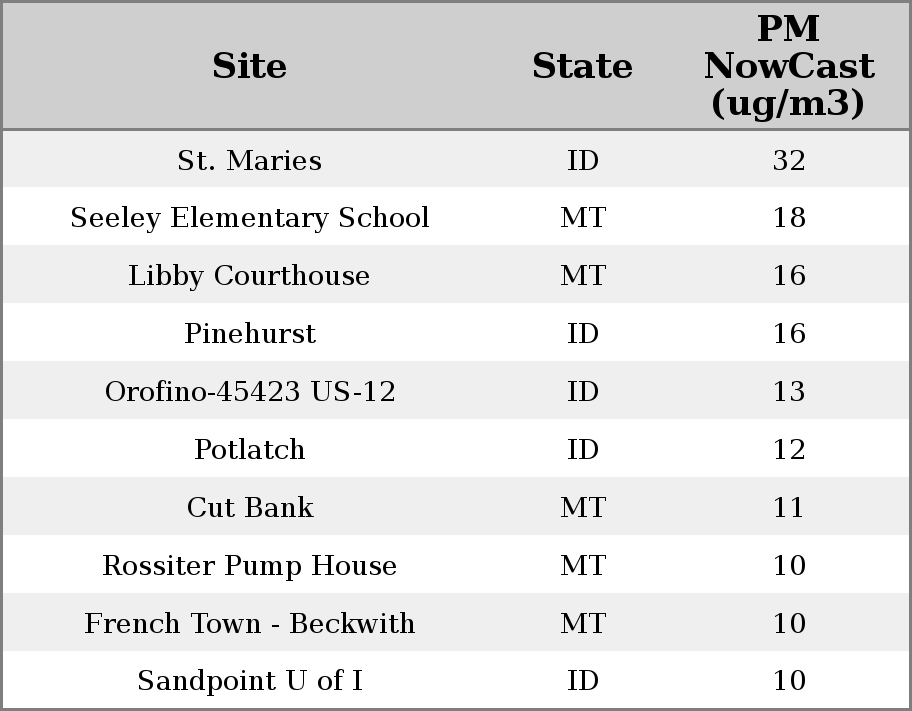 | Site | State | PM NowCast (ug/m3) |
|---|---|---|
| St. Maries | ID | 32 |
| Seeley Elementary School | MT | 18 |
| Libby Courthouse | MT | 16 |
| Pinehurst | ID | 16 |
| Orofino-45423 US-12 | ID | 13 |
| Potlatch | ID | 12 |
| Cut Bank | MT | 11 |
| Rossiter Pump House | MT | 10 |
| French Town - Beckwith | MT | 10 |
| Sandpoint U of I | ID | 10 |